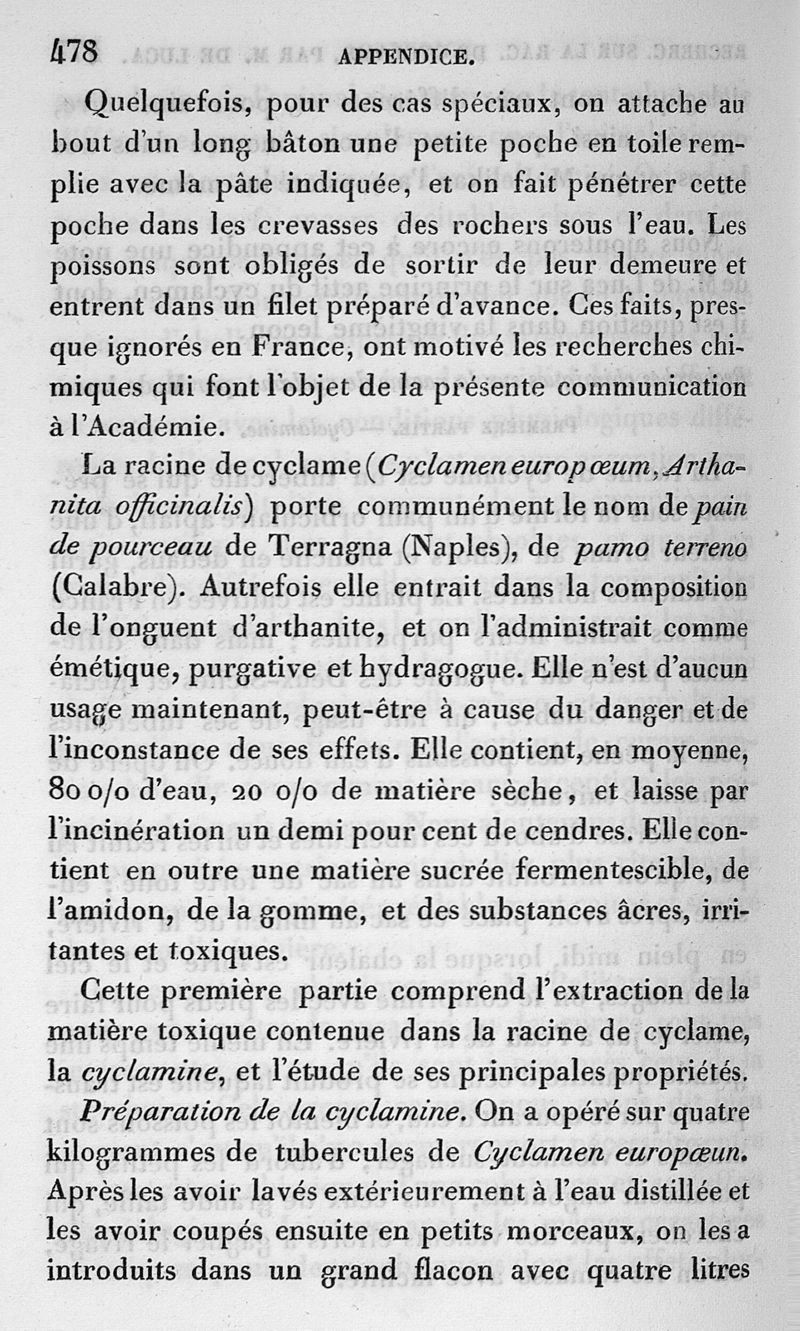 478 APPENDICE.

Quelquefois, pour des cas spéciaux, on attache au bout d'un long bâton une petite poche en toile remplie avec la pâte indiquée, et on fait pénétrer cette poche dans les crevasses des rochers sous l'eau. Les poissons sont obligés de sortir de leur demeure et entrent dans un filet préparé d'avance. Ces faits, presque ignorés en France, ont motivé les recherches chimiques qui font l'objet de la présente communication à l'Académie.

La racine de cyclame (Cyclamen europœum, Arthanita officinalis) porte communément le nom de pain de pourceau de Terragna (Naples), de pamo terreno (Calabre). Autrefois elle entrait dans la composition de l'onguent d'arthanite, et on l'administrait comme émétique, purgative et hydragogue. Elle n'est d'aucun usage maintenant, peut-être à cause du danger et de l'inconstance de ses effets. Elle contient, en moyenne, 80 o/o d'eau, 20 o/o de matière sèche, et laisse par l'incinération un demi pour cent de cendres. Elle contient en outre une matière sucrée fermentescible, de l'amidon, de la gomme, et des substances âcres, irritantes et toxiques.

Cette première partie comprend l'extraction de la matière toxique contenue dans la racine de cyclame, la cyclamine, et l'étude de ses principales propriétés.

Préparation de la cyclamine. On a opéré sur quatre kilogrammes de tubercules de Cyclamen europœun. Après les avoir lavés extérieurement à l'eau distillée et les avoir coupés ensuite en petits morceaux, on les a introduits dans un grand flacon avec quatre litres